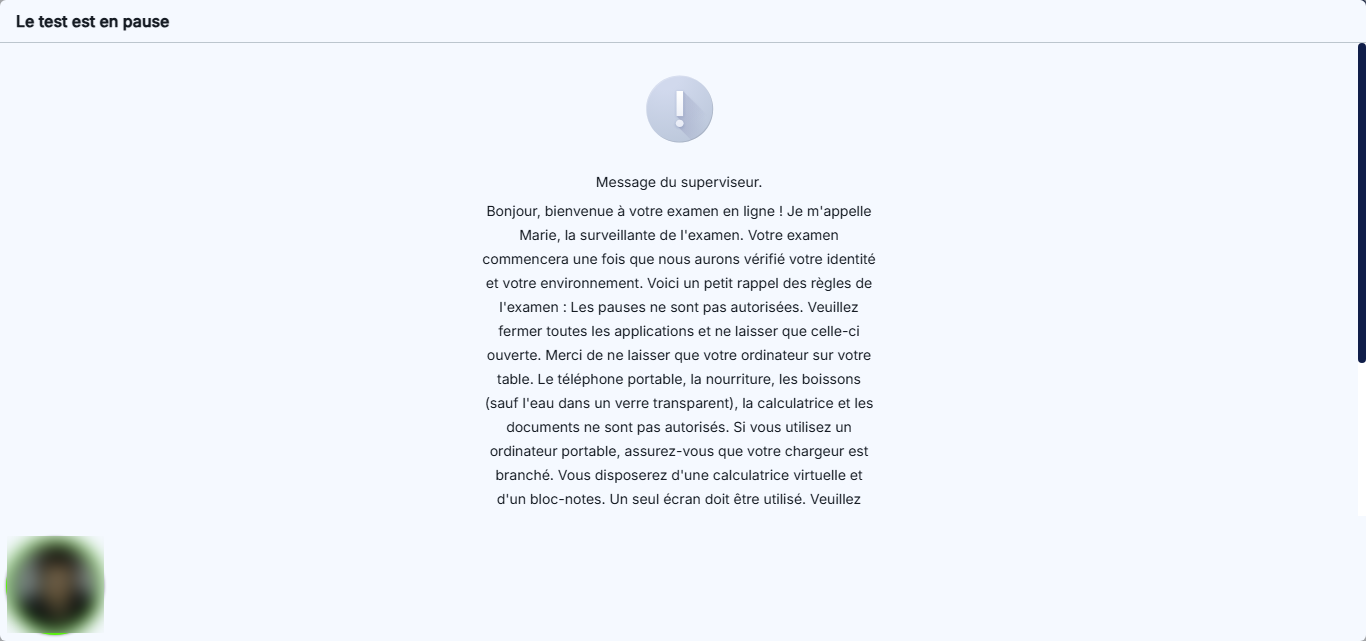 Le test est en pause

Message du superviseur.

Bonjour, bienvenue à votre examen en ligne ! Je m'appelle Marie, la surveillante de l'examen. Votre examen commencera une fois que nous aurons vérifié votre identité et votre environnement. Voici un petit rappel des règles de l'examen : Les pauses ne sont pas autorisées. Veuillez fermer toutes les applications et ne laisser que celle-ci ouverte. Merci de ne laisser que votre ordinateur sur votre table. Le téléphone portable, la nourriture, les boissons (sauf l'eau dans un verre transparent), la calculatrice et les documents ne sont pas autorisés. Si vous utilisez un ordinateur portable, assurez-vous que votre chargeur est branché. Vous disposerez d'une calculatrice virtuelle et d'un bloc-notes. Un seul écran doit être utilisé. Veuillez